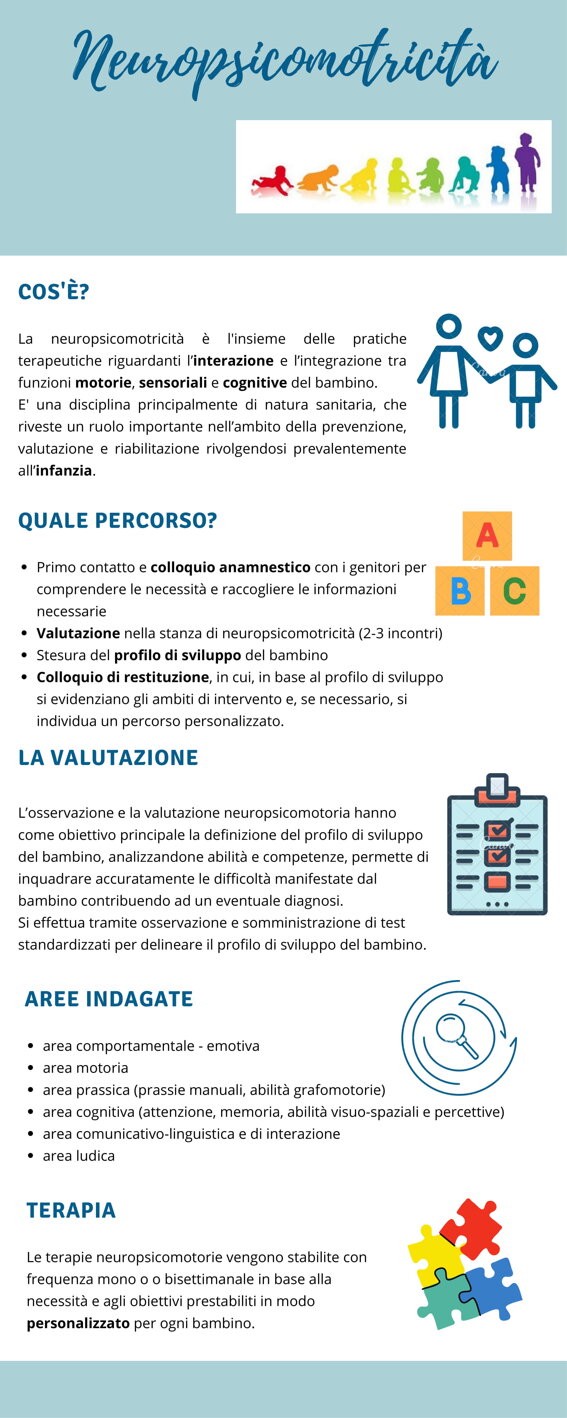 Neuropsicomotricità

COS'È?

La neuropsicomotricità è l'insieme delle pratiche terapeutiche riguardanti l'interazione e l'integrazione tra funzioni motorie, sensoriali e cognitive del bambino.
E' una disciplina principalmente di natura sanitaria, che riveste un ruolo importante nell'ambito della prevenzione, valutazione e riabilitazione rivolgendosi prevalentemente all'infanzia.

QUALE PERCORSO?

A
B C

- Primo contatto e colloquio anamnestico con i genitori per comprendere le necessità e raccogliere le informazioni necessarie
- Valutazione nella stanza di neuropsicomotricità (2-3 incontri)
- Stesura del profilo di sviluppo del bambino
- Colloquio di restituzione, in cui, in base al profilo di sviluppo si evidenziano gli ambiti di intervento e, se necessario, si individua un percorso personalizzato.

LA VALUTAZIONE

L'osservazione e la valutazione neuropsicomotoria hanno come obiettivo principale la definizione del profilo di sviluppo del bambino, analizzandone abilità e competenze, permette di inquadrare accuratamente le difficoltà manifestate dal bambino contribuendo ad un eventuale diagnosi.
Si effettua tramite osservazione e somministrazione di test standardizzati per delineare il profilo di sviluppo del bambino.

AREE INDAGATE

- area comportamentale - emotiva
- area motoria
- area prassica (prassie manuali, abilità grafomotorie)
- area cognitiva (attenzione, memoria, abilità visuo-spaziali e percettive)
- area comunicativo-linguistica e di interazione
- area ludica

TERAPIA

Le terapie neuropsicomotorie vengono stabilite con frequenza mono o o bisettimanale in base alla necessità e agli obiettivi prestabiliti in modo personalizzato per ogni bambino.